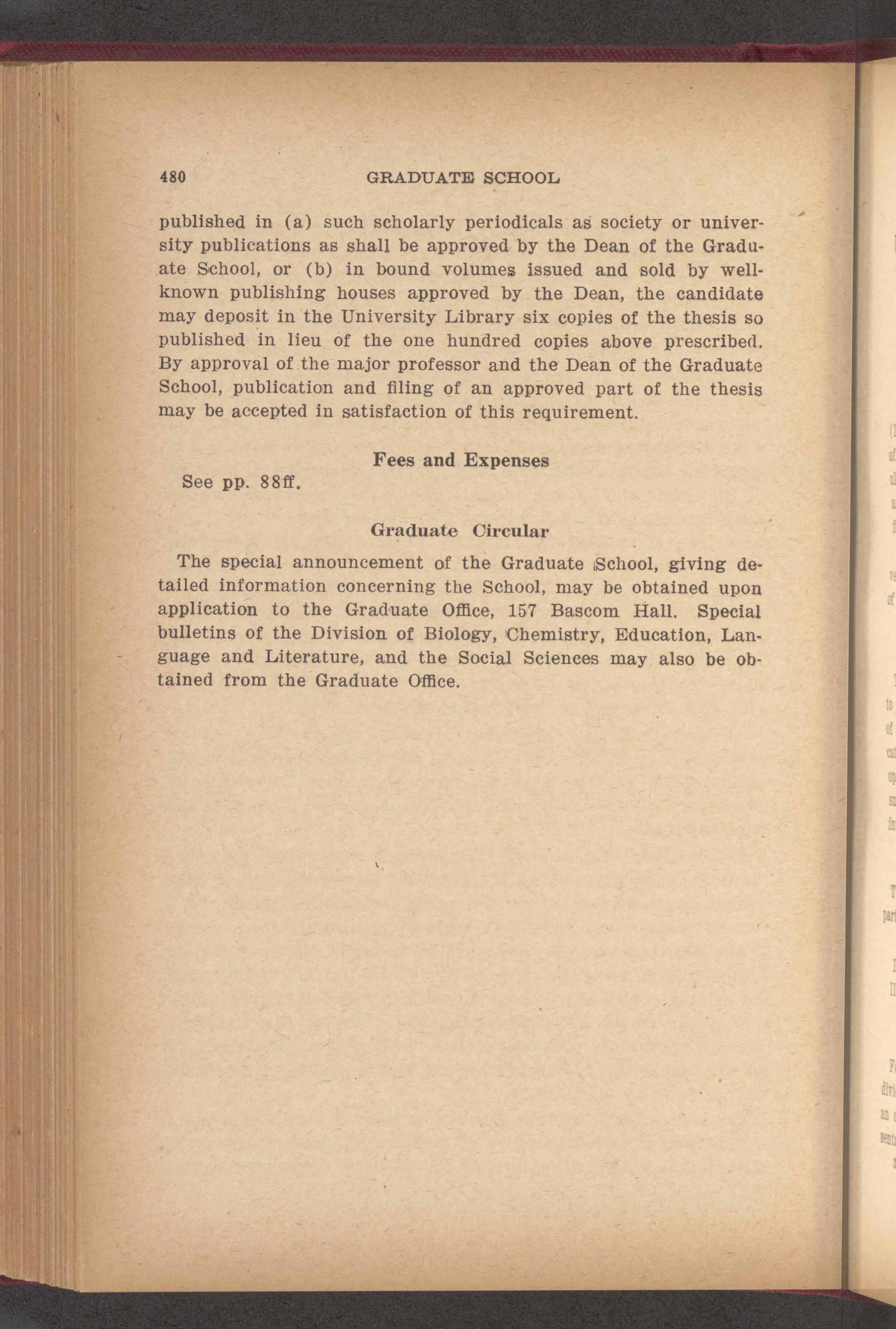 480 GRADUATE SCHOOL

published in (a) such scholarly periodicals as society or university publications as shall be approved by the Dean of the Graduate School, or (b) in bound volumes issued and sold by well-known publishing houses approved by the Dean, the candidate may deposit in the University Library six copies of the thesis so published in lieu of the one hundred copies above prescribed. By approval of the major professor and the Dean of the Graduate School, publication and filing of an approved part of the thesis may be accepted in satisfaction of this requirement.

Fees and Expenses

See pp. 88ff.

Graduate Circular

The special announcement of the Graduate School, giving detailed information concerning the School, may be obtained upon application to the Graduate Office, 157 Bascom Hall. Special bulletins of the Division of Biology, Chemistry, Education, Language and Literature, and the Social Sciences may also be obtained from the Graduate Office.